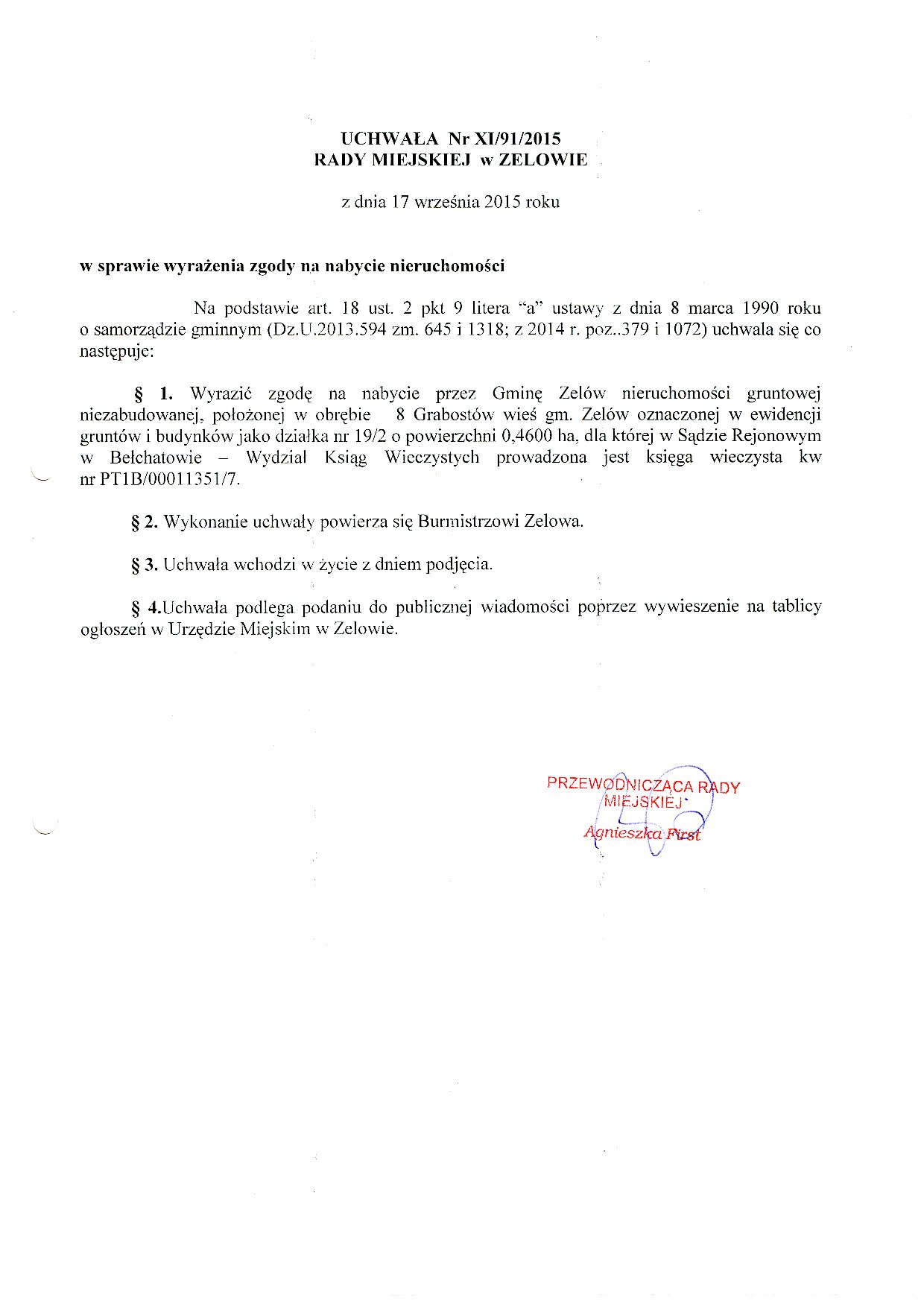 UCHWAŁA Nr XI/91/2015
RADY MIEJSKIEJ w ZELOWIE

z dnia 17 września 2015 roku

w sprawie wyrażenia zgody na nabycie nieruchomości

Na podstawie art. 18 ust. 2 pkt 9 litera "a" ustawy z dnia 8 marca 1990 roku o samorządzie gminnym (Dz.U.2013.594 zm. 645 i 1318; z 2014 r. poz..379 i 1072) uchwala się co następuje:

§ 1. Wyrazić zgodę na nabycie przez Gminę Zelów nieruchomości gruntowej niezabudowanej, położonej w obrębie 8 Grabostów wieś gm. Zelów oznaczonej w ewidencji gruntów i budynków jako działka nr 19/2 o powierzchni 0,4600 ha, dla której w Sądzie Rejonowym w Bełchatowie – Wydział Ksiąg Wieczystych prowadzona jest księga wieczysta kw nr PT1B/00011351/7.

§ 2. Wykonanie uchwały powierza się Burmistrzowi Zelowa.

§ 3. Uchwała wchodzi w życie z dniem podjęcia.

§ 4.Uchwała podlega podaniu do publicznej wiadomości poprzez wywieszenie na tablicy ogłoszeń w Urzędzie Miejskim w Zelowie.

PRZEWODNICZĄCA RADY MIEJSKIEJ
Agnieszka First